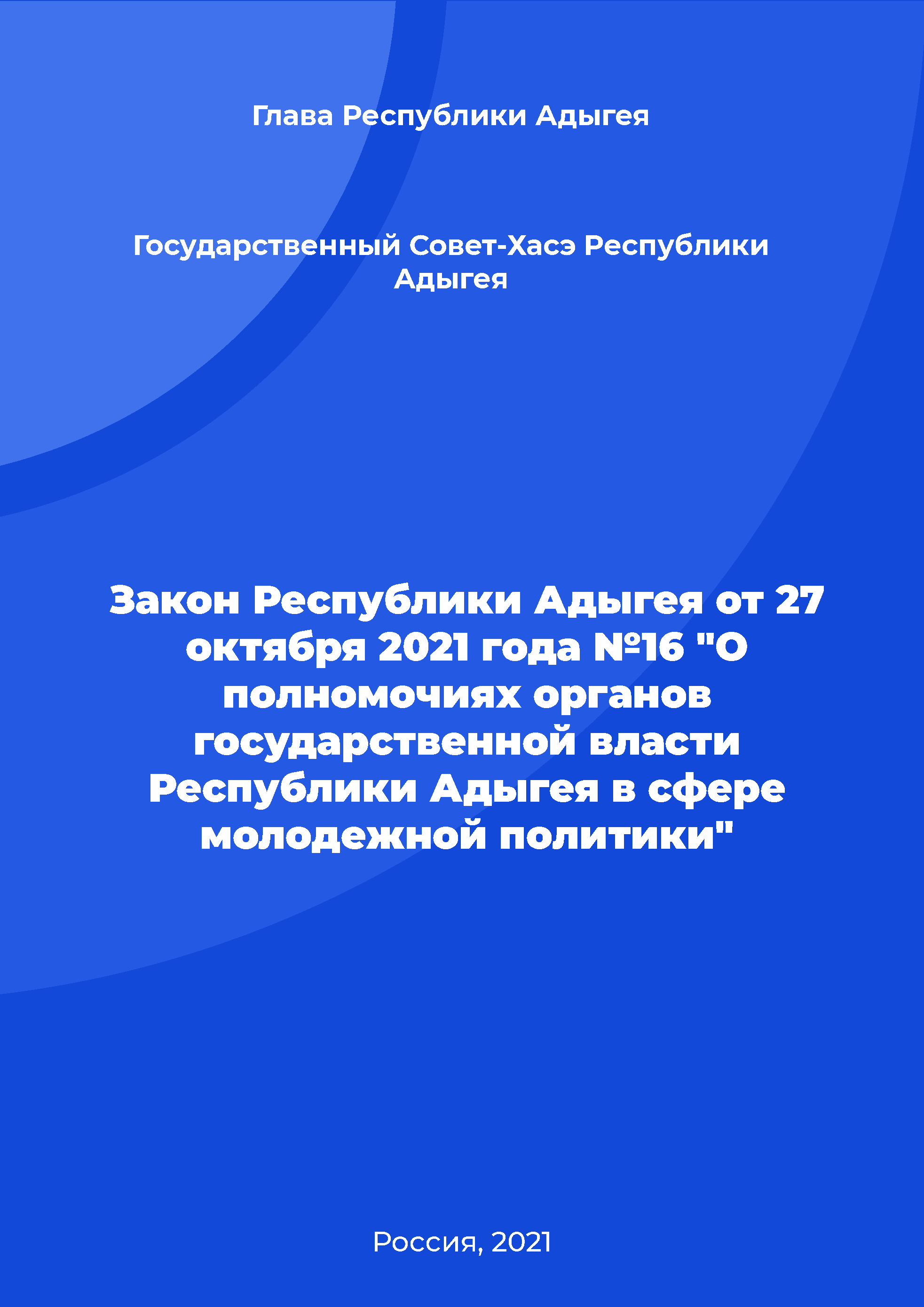 Глава Республики Адыгея

Государственный Совет-Хасэ Республики Адыгея

Закон Республики Адыгея от 27 октября 2021 года №16 "О полномочиях органов государственной власти Республики Адыгея в сфере молодежной политики"

Россия, 2021